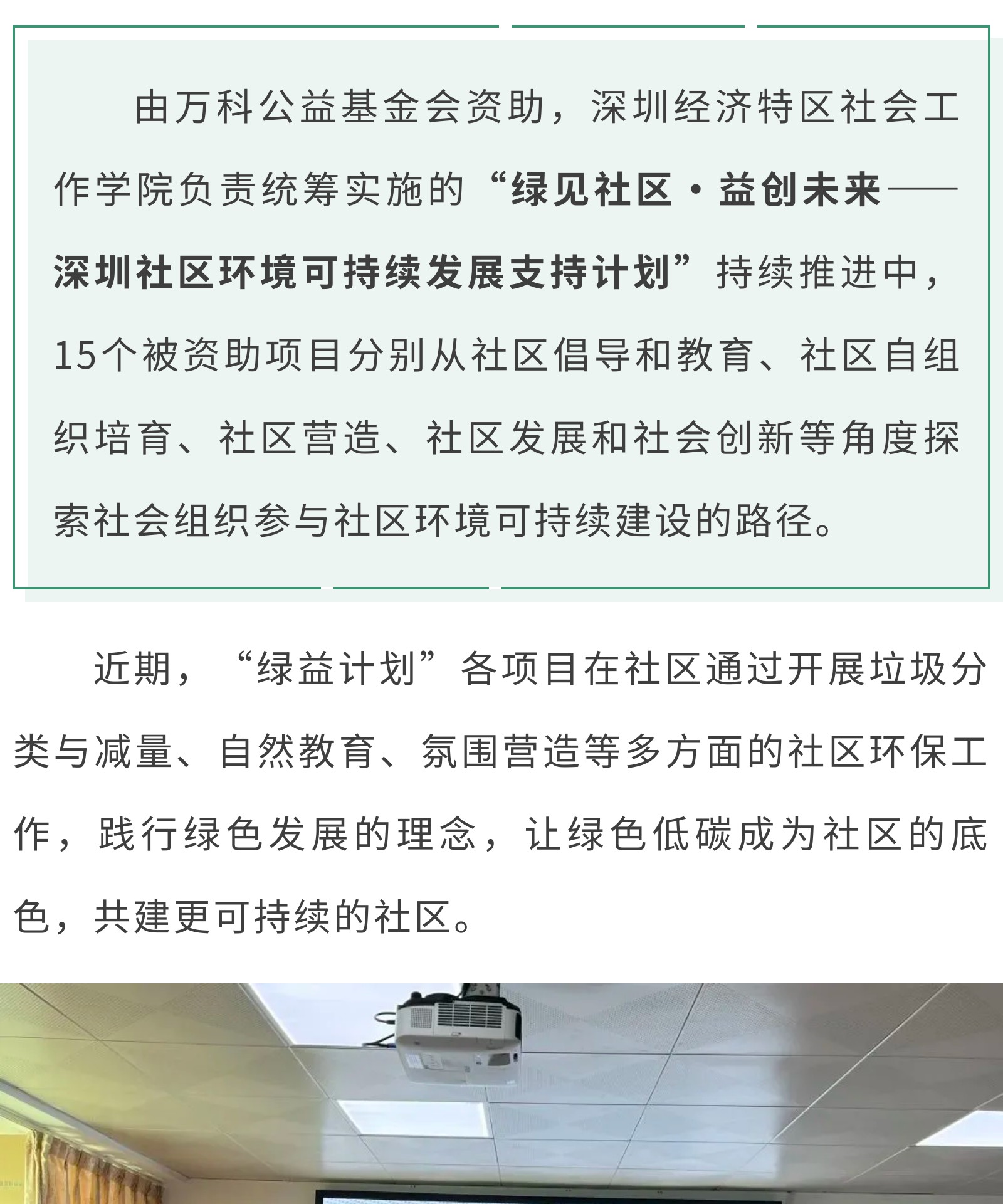 由万科公益基金会资助，深圳经济特区社会工作学院负责统筹实施的“绿见社区·益创未来——深圳社区环境可持续发展支持计划”持续推进中，15个被资助项目分别从社区倡导和教育、社区自组织培育、社区营造、社区发展和社会创新等角度探索社会组织参与社区环境可持续建设的路径。

近期，“绿益计划”各项目在社区通过开展垃圾分类与减量、自然教育、氛围营造等多方面的社区环保工作，践行绿色发展的理念，让绿色低碳成为社区的底色，共建更可持续的社区。